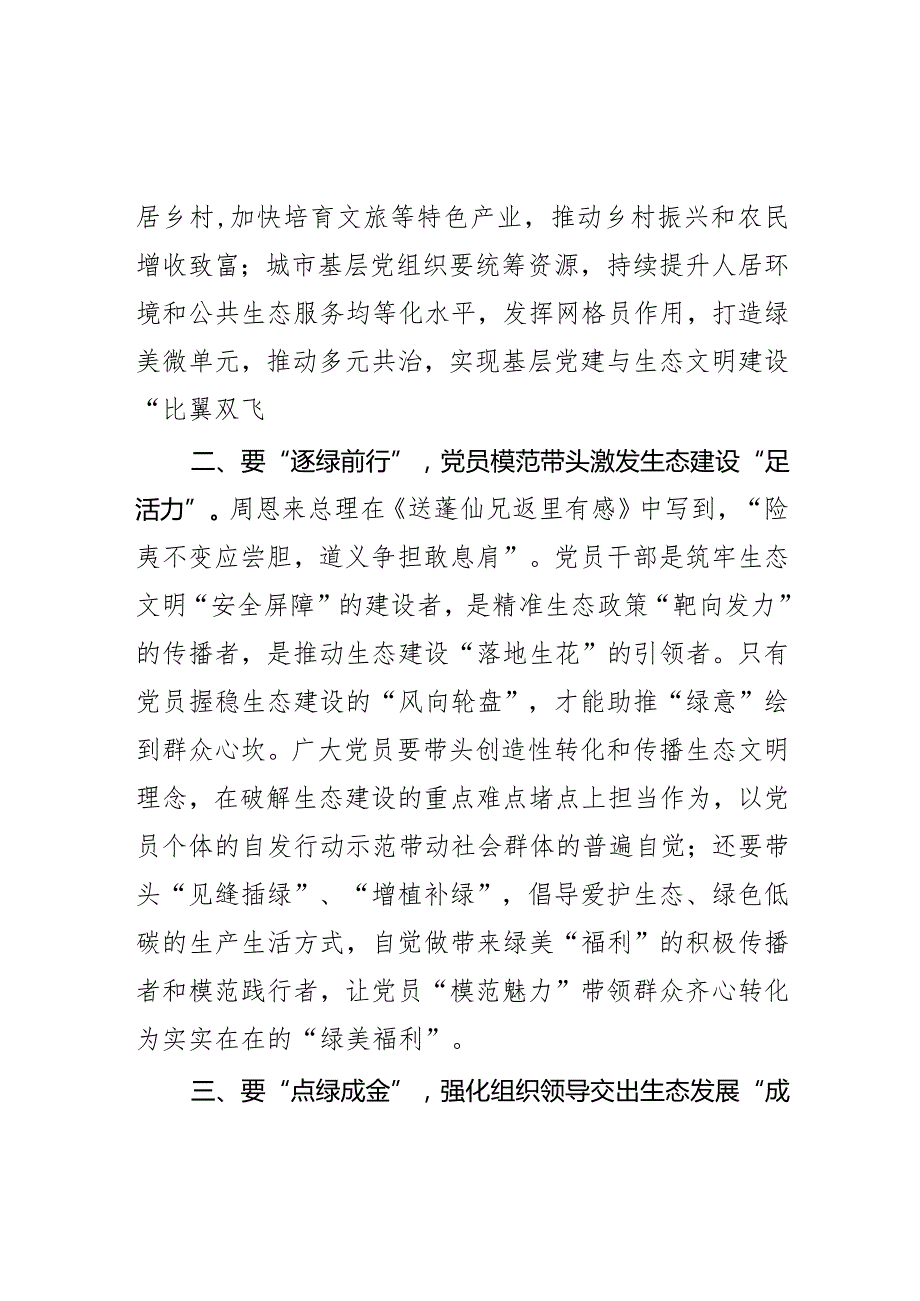 居乡村，加快培育文旅等特色产业，推动乡村振兴和农民增收致富；城市基层党组织要统筹资源，持续提升人居环境和公共生态服务均等化水平，发挥网格员作用，打造绿美微单元，推动多元共治，实现基层党建与生态文明建设“比翼双飞

二、要“逐绿前行”，党员模范带头激发生态建设“足活力”。周恩来总理在《送蓬仙兄返里有感》中写到，“险夷不变应尝胆，道义争担敢息肩”。党员干部是筑牢生态文明“安全屏障”的建设者，是精准生态政策“靶向发力”的传播者，是推动生态建设“落地生花”的引领者。只有党员握稳生态建设的“风向轮盘”，才能助推“绿意”绘到群众心坎。广大党员要带头创造性转化和传播生态文明理念，在破解生态建设的重点难点堵点上担当作为，以党员个体的自发行动示范带动社会群体的普遍自觉；还要带头“见缝插绿”、“增植补绿”，倡导爱护生态、绿色低碳的生产生活方式，自觉做带来绿美“福利”的积极传播者和模范践行者，让党员“模范魅力”带领群众齐心转化为实实在在的“绿美福利”。

三、要“点绿成金”，强化组织领导交出生态发展“成